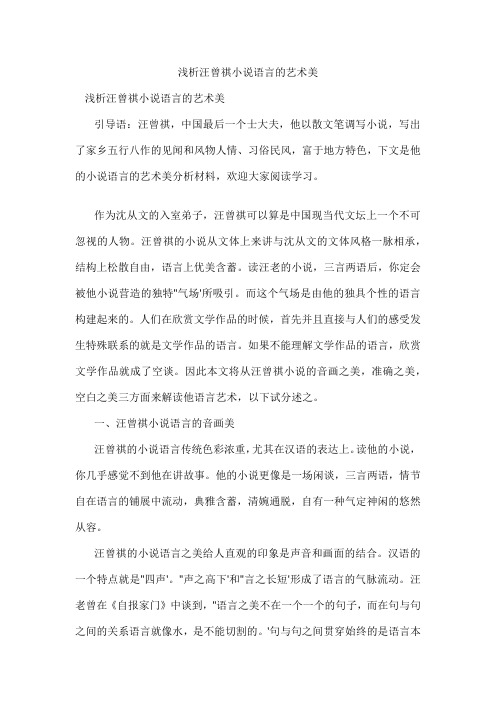 浅析汪曾祺小说语言的艺术美

浅析汪曾祺小说语言的艺术美

引导语：汪曾祺，中国最后一个士大夫，他以散文笔调写小说，写出了家乡五行八作的见闻和风物人情、习俗民风，富于地方特色，下文是他的小说语言的艺术美分析材料，欢迎大家阅读学习。

作为沈从文的入室弟子，汪曾祺可以算是中国现当代文坛上一个不可忽视的人物。汪曾祺的小说从文体上来讲与沈从文的文体风格一脉相承，结构上松散自由，语言上优美含蓄。读汪老的小说，三言两语后，你定会被他小说营造的独特"气场'所吸引。而这个气场是由他的独具个性的语言构建起来的。人们在欣赏文学作品的时候，首先并且直接与人们的感受发生特殊联系的就是文学作品的语言。如果不能理解文学作品的语言，欣赏文学作品就成了空谈。因此本文将从汪曾祺小说的音画之美，准确之美，空白之美三方面来解读他语言艺术，以下试分述之。

一、汪曾祺小说语言的音画美

汪曾祺的小说语言传统色彩浓重，尤其在汉语的表达上。读他的小说，你几乎感觉不到他在讲故事。他的小说更像是一场闲谈，三言两语，情节自在语言的铺展中流动，典雅含蓄，清婉通脱，自有一种气定神闲的悠然从容。

汪曾祺的小说语言之美给人直观的印象是声音和画面的结合。汉语的一个特点就是"四声'。"声之高下'和"言之长短'形成了语言的气脉流动。汪老曾在《自报家门》中谈到，"语言之美不在一个一个的句子，而在句与句之间的关系语言就像水，是不能切割的。'句与句之间贯穿始终的是语言本